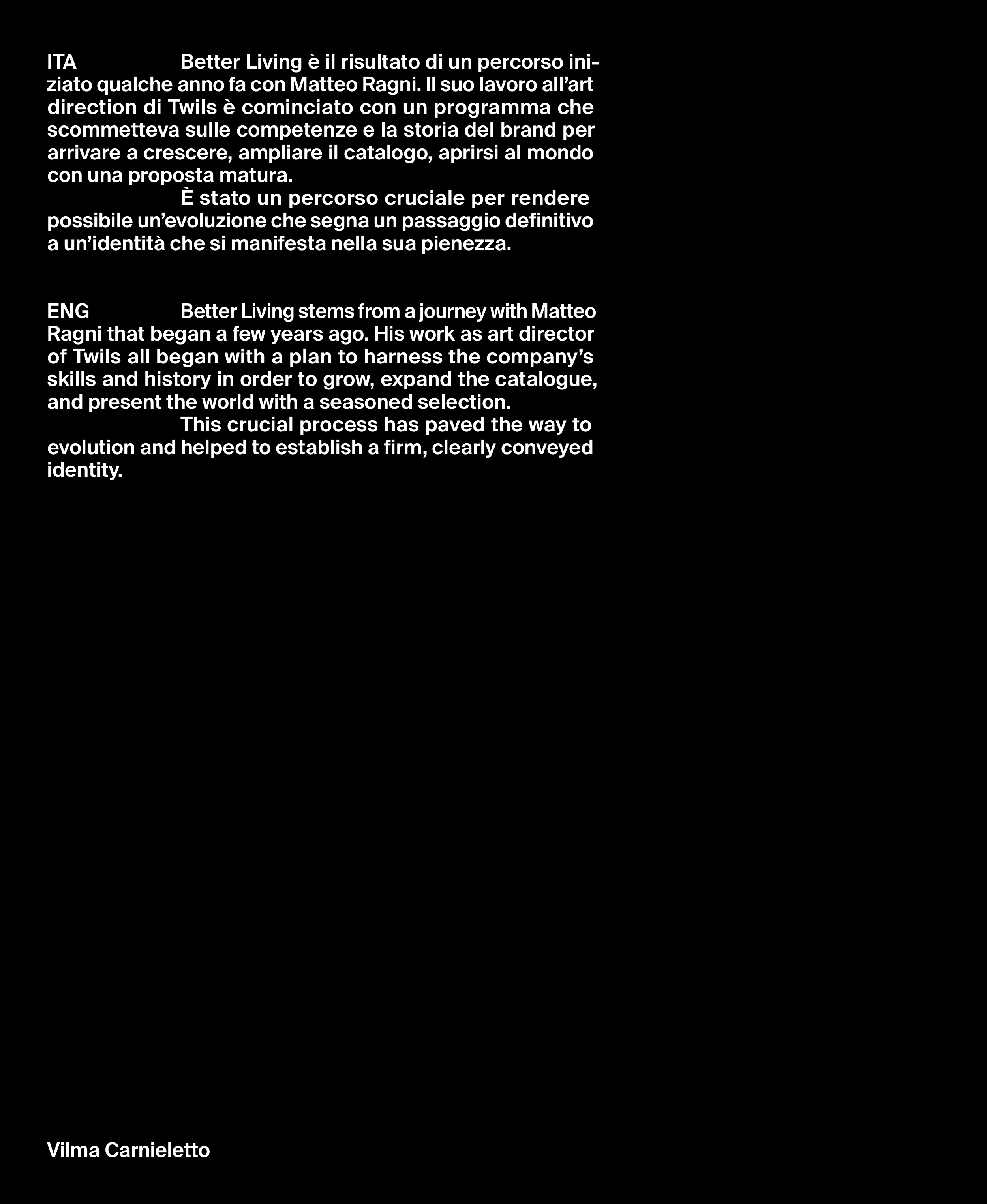 ITA Better Living è il risultato di un percorso iniziato qualche anno fa con Matteo Ragni. Il suo lavoro all'art direction di Twils è cominciato con un programma che scommetteva sulle competenze e la storia del brand per arrivare a crescere, ampliare il catalogo, aprirsi al mondo con una proposta matura.

È stato un percorso cruciale per rendere possibile un'evoluzione che segna un passaggio definitivo a un'identità che si manifesta nella sua pienezza.

ENG Better Living stems from a journey with Matteo Ragni that began a few years ago. His work as art director of Twils all began with a plan to harness the company's skills and history in order to grow, expand the catalogue, and present the world with a seasoned selection.

This crucial process has paved the way to evolution and helped to establish a firm, clearly conveyed identity.

Vilma Carnieletto